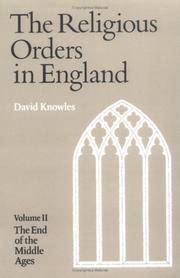 The Religious Orders in England

David Knowles

Volume II
The End of the Middle Ages